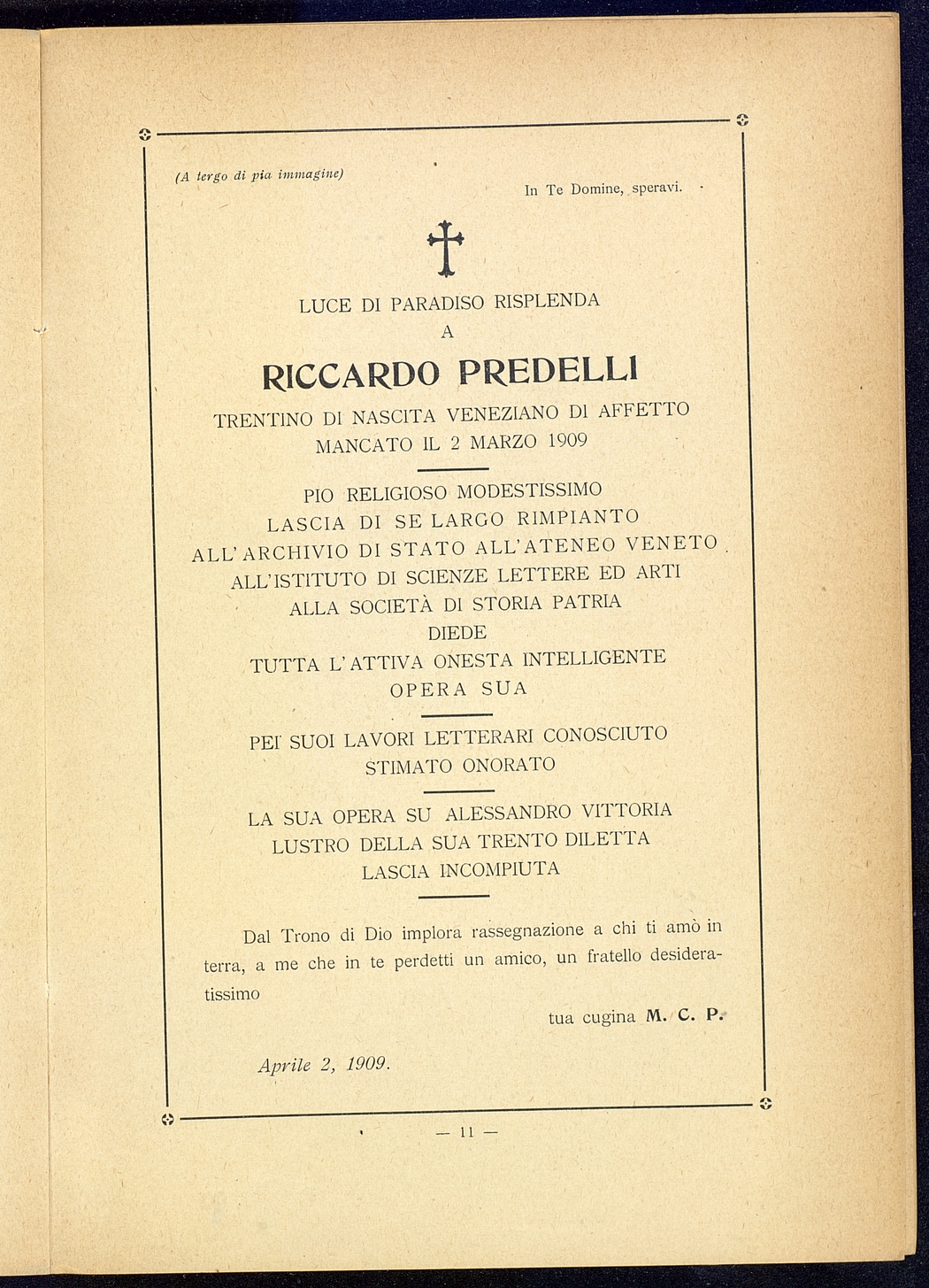 (A tergo di pia immagine)

In Te Domine, speravi.

LUCE DI PARADISO RISPLENDA
A
RICCARDO PREDELLI
TRENTINO DI NASCITA VENEZIANO DI AFFETTO
MANCATO IL 2 MARZO 1909

PIO RELIGIOSO MODESTISSIMO
LASCIA DI SE LARGO RIMPIANTO
ALL'ARCHIVIO DI STATO ALL'ATENEO VENETO
ALL'ISTITUTO DI SCIENZE LETTERE ED ARTI
ALLA SOCIETÀ DI STORIA PATRIA
DIEDE
TUTTA L'ATTIVA ONESTA INTELLIGENTE
OPERA SUA

PEI SUOI LAVORI LETTERARI CONOSCIUTO
STIMATO ONORATO

LA SUA OPERA SU ALESSANDRO VITTORIA
LUSTRO DELLA SUA TRENTO DILETTA
LASCIA INCOMPIUTA

Dal Trono di Dio implora rassegnazione a chi ti amò in terra, a me che in te perdetti un amico, un fratello desideratissimo

tua cugina M. C. P.

Aprile 2, 1909.

— 11 —